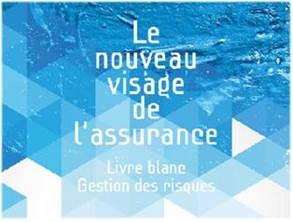 Le nouveau visage de l'assurance

Livre blanc
Gestion des risques